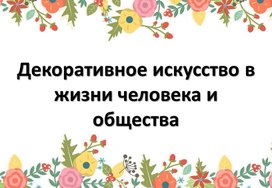 Декоративное искусство в жизни человека и общества